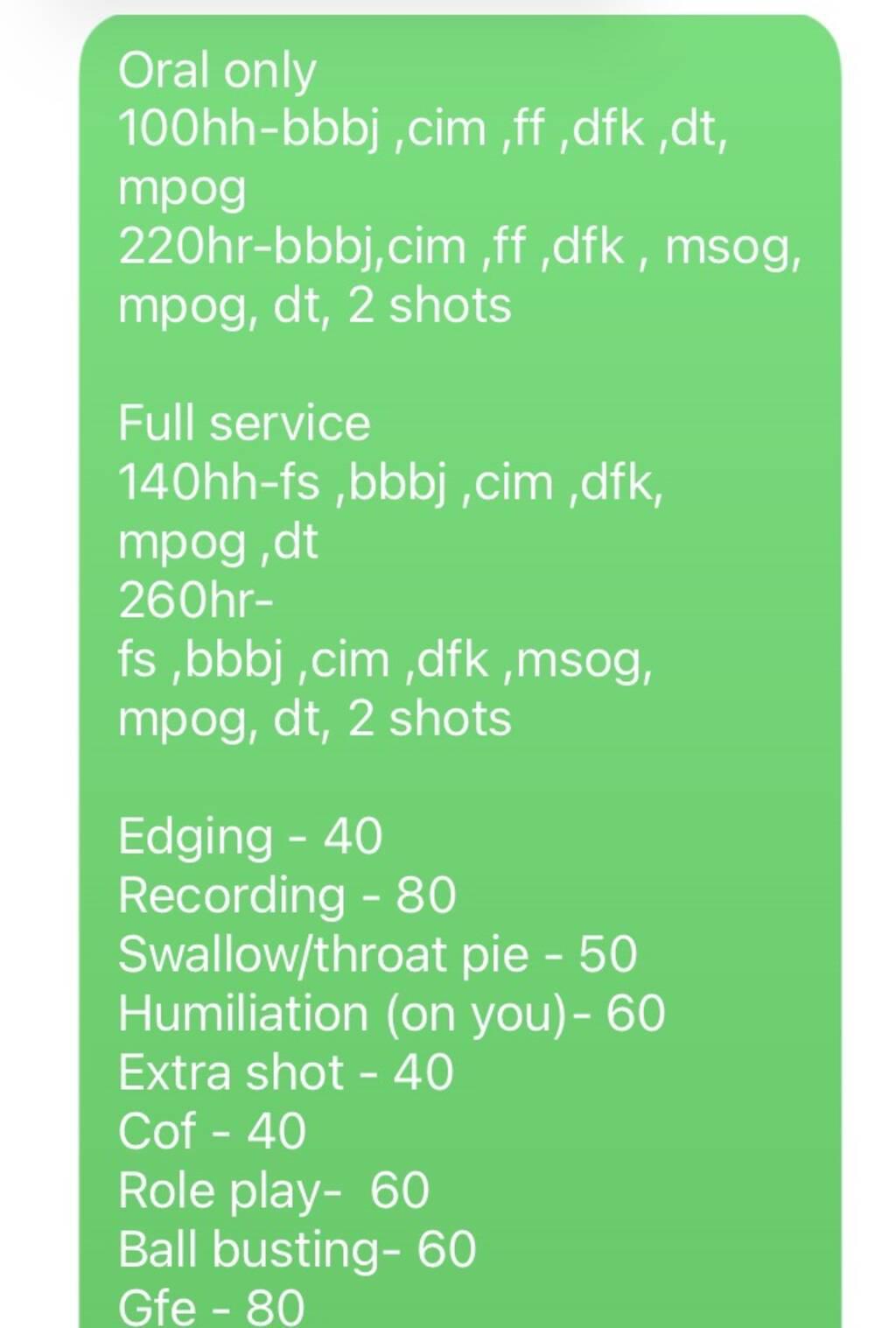 Oral only
100hh-bbbj ,cim ,ff ,dfk ,dt, mpog
220hr-bbbj,cim ,ff ,dfk , msog, mpog, dt, 2 shots

Full service
140hh-fs ,bbbj ,cim ,dfk, mpog ,dt
260hr-
fs ,bbbj ,cim ,dfk ,msog, mpog, dt, 2 shots

Edging - 40
Recording - 80
Swallow/throat pie - 50
Humiliation (on you)- 60
Extra shot - 40
Cof - 40
Role play- 60
Ball busting- 60
Gfe - 80